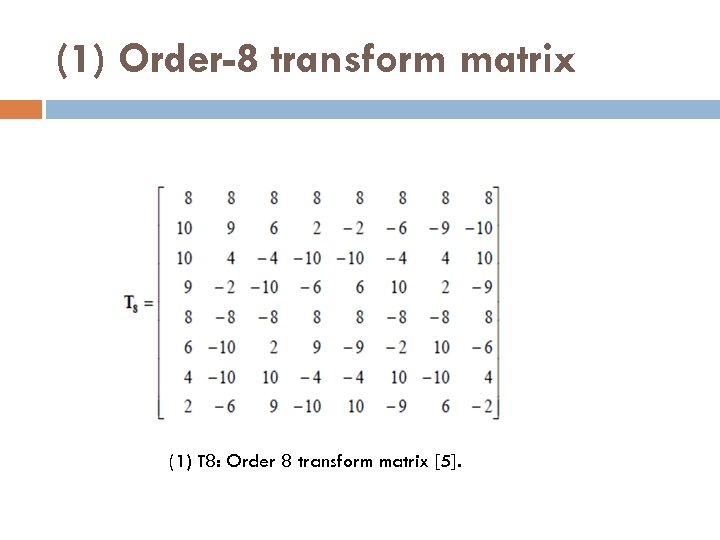 (1) Order-8 transform matrix

$\mathbf{T_8} = \begin{bmatrix} 8 & 8 & 8 & 8 & 8 & 8 & 8 & 8 \\ 10 & 9 & 6 & 2 & -2 & -6 & -9 & -10 \\ 10 & 4 & -4 & -10 & -10 & -4 & 4 & 10 \\ 9 & -2 & -10 & -6 & 6 & 10 & 2 & -9 \\ 8 & -8 & -8 & 8 & 8 & -8 & -8 & 8 \\ 6 & -10 & 2 & 9 & -9 & -2 & 10 & -6 \\ 4 & -10 & 10 & -4 & -4 & 10 & -10 & 4 \\ 2 & -6 & 9 & -10 & 10 & -9 & 6 & -2 \end{bmatrix}$

(1) T8: Order 8 transform matrix [5].